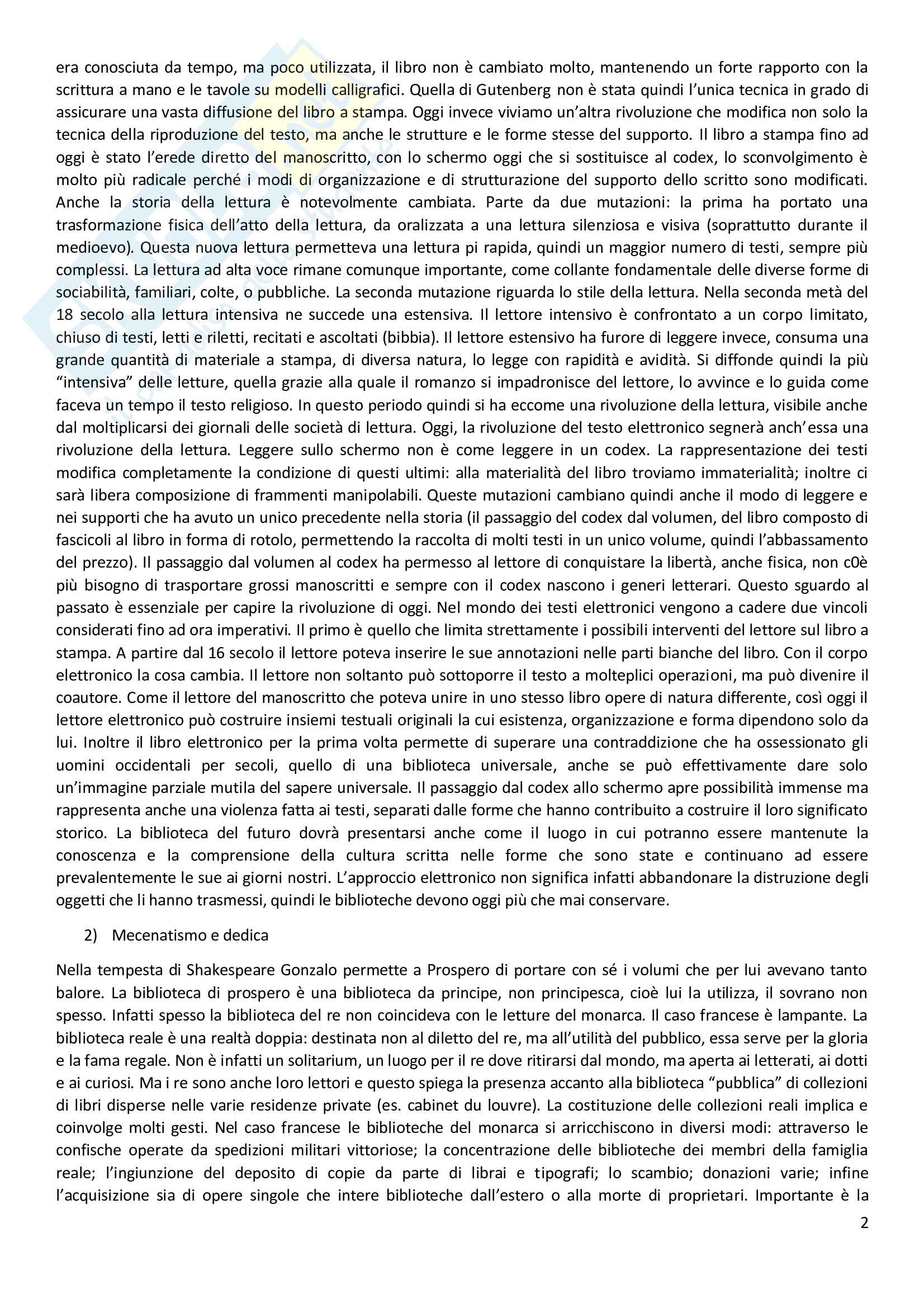 era conosciuta da tempo, ma poco utilizzata, il libro non è cambiato molto, mantenendo un forte rapporto con la scrittura a mano e le tavole su modelli calligrafici. Quella di Gutenberg non è stata quindi l'unica tecnica in grado di assicurare una vasta diffusione del libro a stampa. Oggi invece viviamo un'altra rivoluzione che modifica non solo la tecnica della riproduzione del testo, ma anche le strutture e le forme stesse del supporto. Il libro a stampa fino ad oggi è stato l'erede diretto del manoscritto, con lo schermo oggi che si sostituisce al codex, lo sconvolgimento è molto più radicale perché i modi di organizzazione e di strutturazione del supporto dello scritto sono modificati. Anche la storia della lettura è notevolmente cambiata. Parte da due mutazioni: la prima ha portato una trasformazione fisica dell'atto della lettura, da oralizzata a una lettura silenziosa e visiva (soprattutto durante il medioevo). Questa nuova lettura permetteva una lettura pi rapida, quindi un maggior numero di testi, sempre più complessi. La lettura ad alta voce rimane comunque importante, come collante fondamentale delle diverse forme di sociabilità, familiari, colte, o pubbliche. La seconda mutazione riguarda lo stile della lettura. Nella seconda metà del 18 secolo alla lettura intensiva ne succede una estensiva. Il lettore intensivo è confrontato a un corpo limitato, chiuso di testi, letti e riletti, recitati e ascoltati (bibbia). Il lettore estensivo ha furore di leggere invece, consuma una grande quantità di materiale a stampa, di diversa natura, lo legge con rapidità e avidità. Si diffonde quindi la più "intensiva" delle letture, quella grazie alla quale il romanzo si impadronisce del lettore, lo avvince e lo guida come faceva un tempo il testo religioso. In questo periodo quindi si ha eccome una rivoluzione della lettura, visibile anche dal moltiplicarsi dei giornali delle società di lettura. Oggi, la rivoluzione del testo elettronico segnerà anch'essa una rivoluzione della lettura. Leggere sullo schermo non è come leggere in un codex. La rappresentazione dei testi modifica completamente la condizione di questi ultimi: alla materialità del libro troviamo immaterialità; inoltre ci sarà libera composizione di frammenti manipolabili. Queste mutazioni cambiano quindi anche il modo di leggere e nei supporti che ha avuto un unico precedente nella storia (il passaggio del codex dal volumen, del libro composto di fascicoli al libro in forma di rotolo, permettendo la raccolta di molti testi in un unico volume, quindi l'abbassamento del prezzo). Il passaggio dal volumen al codex ha permesso al lettore di conquistare la libertà, anche fisica, non c0è più bisogno di trasportare grossi manoscritti e sempre con il codex nascono i generi letterari. Questo sguardo al passato è essenziale per capire la rivoluzione di oggi. Nel mondo dei testi elettronici vengono a cadere due vincoli considerati fino ad ora imperativi. Il primo è quello che limita strettamente i possibili interventi del lettore sul libro a stampa. A partire dal 16 secolo il lettore poteva inserire le sue annotazioni nelle parti bianche del libro. Con il corpo elettronico la cosa cambia. Il lettore non soltanto può sottoporre il testo a molteplici operazioni, ma può divenire il coautore. Come il lettore del manoscritto che poteva unire in uno stesso libro opere di natura differente, così oggi il lettore elettronico può costruire insiemi testuali originali la cui esistenza, organizzazione e forma dipendono solo da lui. Inoltre il libro elettronico per la prima volta permette di superare una contraddizione che ha ossessionato gli uomini occidentali per secoli, quello di una biblioteca universale, anche se può effettivamente dare solo un'immagine parziale mutila del sapere universale. Il passaggio dal codex allo schermo apre possibilità immense ma rappresenta anche una violenza fatta ai testi, separati dalle forme che hanno contribuito a costruire il loro significato storico. La biblioteca del futuro dovrà presentarsi anche come il luogo in cui potranno essere mantenute la conoscenza e la comprensione della cultura scritta nelle forme che sono state e continuano ad essere prevalentemente le sue ai giorni nostri. L'approccio elettronico non significa infatti abbandonare la distruzione degli oggetti che li hanno trasmessi, quindi le biblioteche devono oggi più che mai conservare.

2) Mecenatismo e dedica

Nella tempesta di Shakespeare Gonzalo permette a Prospero di portare con sé i volumi che per lui avevano tanto balore. La biblioteca di prospero è una biblioteca da principe, non principesca, cioè lui la utilizza, il sovrano non spesso. Infatti spesso la biblioteca del re non coincideva con le letture del monarca. Il caso francese è lampante. La biblioteca reale è una realtà doppia: destinata non al diletto del re, ma all'utilità del pubblico, essa serve per la gloria e la fama regale. Non è infatti un solitarium, un luogo per il re dove ritirarsi dal mondo, ma aperta ai letterati, ai dotti e ai curiosi. Ma i re sono anche loro lettori e questo spiega la presenza accanto alla biblioteca "pubblica" di collezioni di libri disperse nelle varie residenze private (es. cabinet du louvre). La costituzione delle collezioni reali implica e coinvolge molti gesti. Nel caso francese le biblioteche del monarca si arricchiscono in diversi modi: attraverso le confische operate da spedizioni militari vittoriose; la concentrazione delle biblioteche dei membri della famiglia reale; l'ingiunzione del deposito di copie da parte di librai e tipografi; lo scambio; donazioni varie; infine l'acquisizione sia di opere singole che intere biblioteche dall'estero o alla morte di proprietari. Importante è la

2